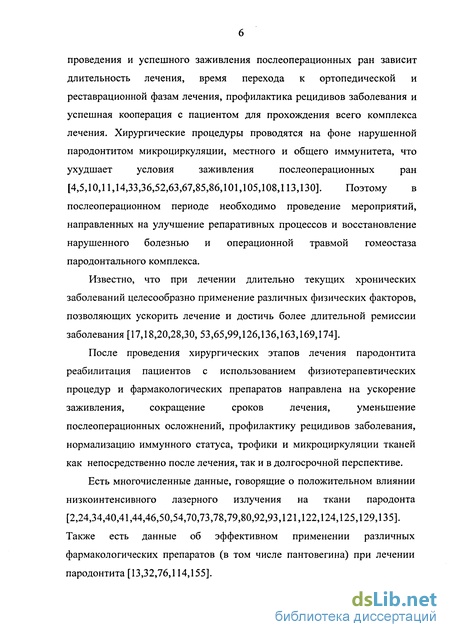 6

проведения и успешного заживления послеоперационных ран зависит длительность лечения, время перехода к ортопедической и реставрационной фазам лечения, профилактика рецидивов заболевания и успешная кооперация с пациентом для прохождения всего комплекса лечения. Хирургические процедуры проводятся на фоне нарушенной пародонтитом микроциркуляции, местного и общего иммунитета, что ухудшает условия заживления послеоперационных ран [4,5,10,11,14,33,36,52,63,67,85,86,101,105,108,113,130]. Поэтому в послеоперационном периоде необходимо проведение мероприятий, направленных на улучшение репаративных процессов и восстановление нарушенного болезнью и операционной травмой гомеостаза пародонтального комплекса.

Известно, что при лечении длительно текущих хронических заболеваний целесообразно применение различных физических факторов, позволяющих ускорить лечение и достичь более длительной ремиссии заболевания [17,18,20,28,30, 53,65,99,126,136,163,169,174].

После проведения хирургических этапов лечения пародонтита реабилитация пациентов с использованием физиотерапевтических процедур и фармакологических препаратов направлена на ускорение заживления, сокращение сроков лечения, уменьшение послеоперационных осложнений, профилактику рецидивов заболевания, нормализацию иммунного статуса, трофики и микроциркуляции тканей как непосредственно после лечения, так и в долгосрочной перспективе.

Есть многочисленные данные, говорящие о положительном влиянии низкоинтенсивного лазерного излучения на ткани пародонта [2,24,34,40,41,44,46,50,54,70,73,78,79,80,92,93,121,122,124,125,129,135]. Также есть данные об эффективном применении различных фармакологических препаратов (в том числе пантовегина) при лечении пародонтита [13,32,76,114,155].

dsLib.net
библиотека диссертаций